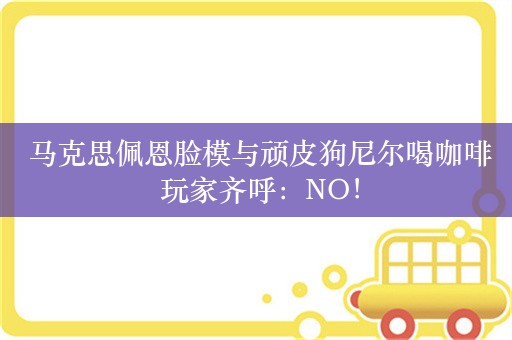 马克思佩恩脸模与顽皮狗尼尔喝咖啡
玩家齐呼：NO！